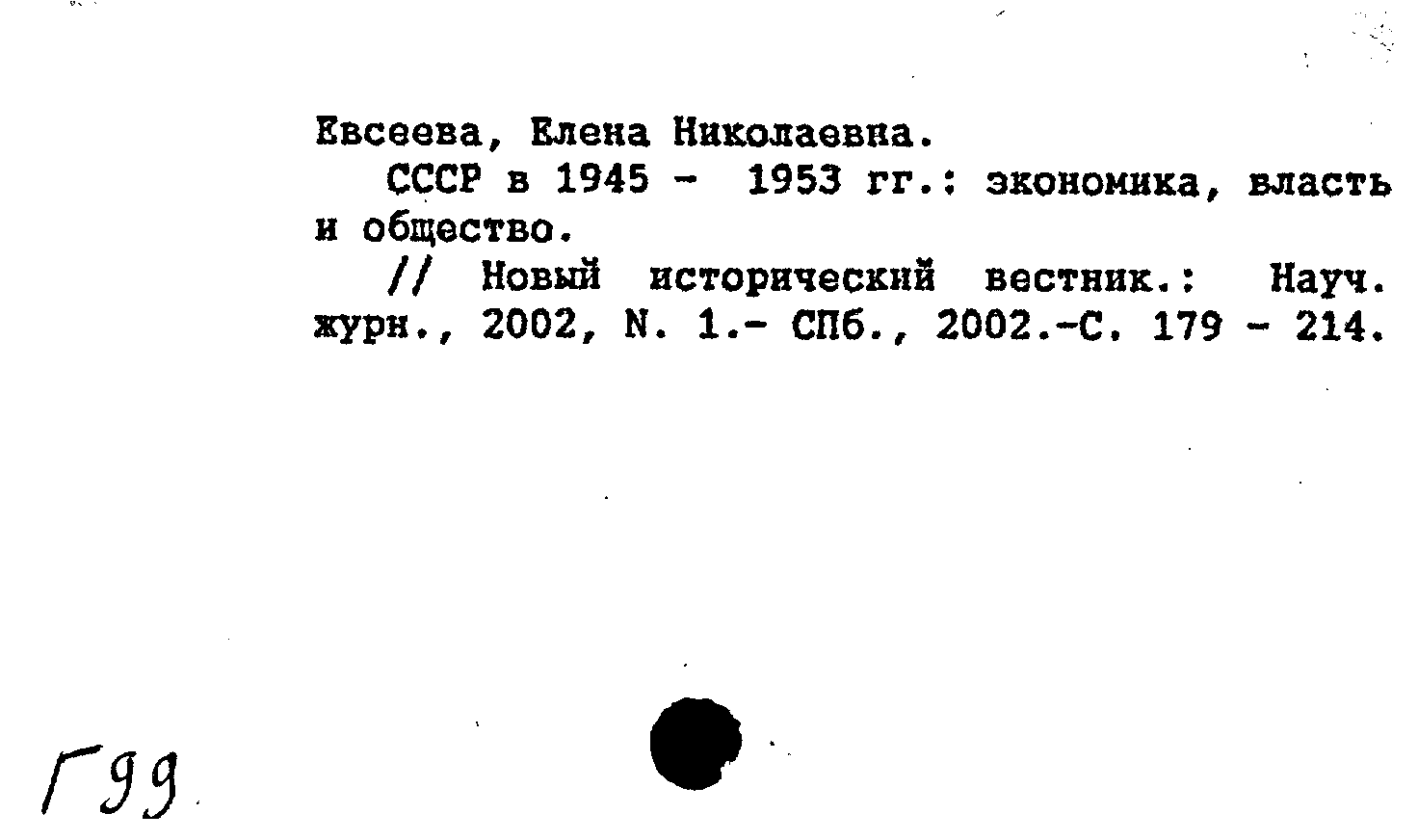 Евсеева, Елена Николаевна.

СССР в 1945 - 1953 гг.: экономика, власть и общество.

// Новый исторический вестник.: Науч. журн., 2002, N. 1.- СПб., 2002.-С. 179 - 214.

Г99